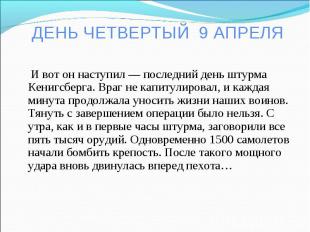 ДЕНЬ ЧЕТВЕРТЫЙ 9 АПРЕЛЯ

И вот он наступил — последний день штурма Кенигсберга. Враг не капитулировал, и каждая минута продолжала уносить жизни наших воинов. Тянуть с завершением операции было нельзя. С утра, как и в первые часы штурма, заговорили все пять тысяч орудий. Одновременно 1500 самолетов начали бомбить крепость. После такого мощного удара вновь двинулась вперед пехота…